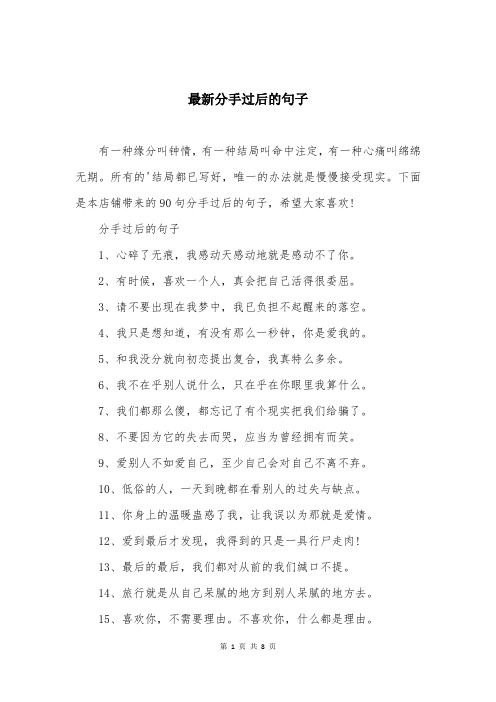 最新分手过后的句子

有一种缘分叫钟情，有一种结局叫命中注定，有一种心痛叫绵绵无期。所有的'结局都已写好，唯一的办法就是慢慢接受现实。下面是本店铺带来的90句分手过后的句子，希望大家喜欢！

分手过后的句子

1、心碎了无痕，我感动天感动地就是感动不了你。

2、有时候，喜欢一个人，真会把自己活得很委屈。

3、请不要出现在我梦中，我已负担不起醒来的落空。

4、我只是想知道，有没有那么一秒钟，你是爱我的。

5、和我没分就向初恋提出复合，我真特么多余。

6、我不在乎别人说什么，只在乎在你眼里我算什么。

7、我们都那么傻，都忘记了有个现实把我们给骗了。

8、不要因为它的失去而哭，应当为曾经拥有而笑。

9、爱别人不如爱自己，至少自己会对自己不离不弃。

10、低俗的人，一天到晚都在看别人的过失与缺点。

11、你身上的温暖蛊惑了我，让我误以为那就是爱情。

12、爱到最后才发现，我得到的只是一具行尸走肉！

13、最后的最后，我们都对从前的我们缄口不提。

14、旅行就是从自己呆腻的地方到别人呆腻的地方去。

15、喜欢你，不需要理由。不喜欢你，什么都是理由。

第 1 页 共 8 页